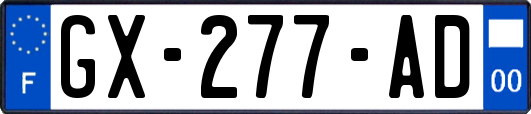 F
GX-277-AD
00